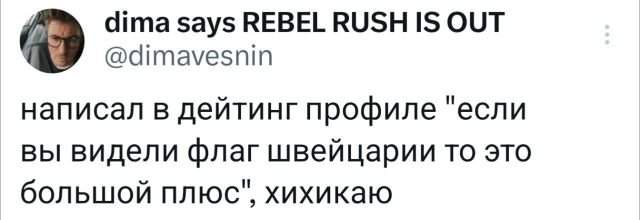 dima says REBEL RUSH IS OUT
@dimavesnin

написал в дейтинг профиле "если вы видели флаг швейцарии то это большой плюс", хихикаю